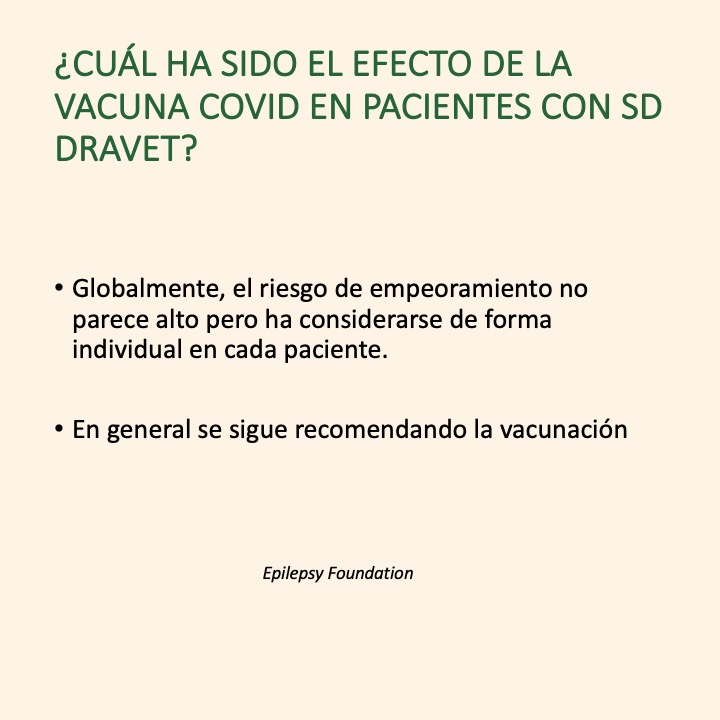 ¿CUÁL HA SIDO EL EFECTO DE LA VACUNA COVID EN PACIENTES CON SD DRAVET?

• Globalmente, el riesgo de empeoramiento no parece alto pero ha considerarse de forma individual en cada paciente.

• En general se sigue recomendando la vacunación

Epilepsy Foundation